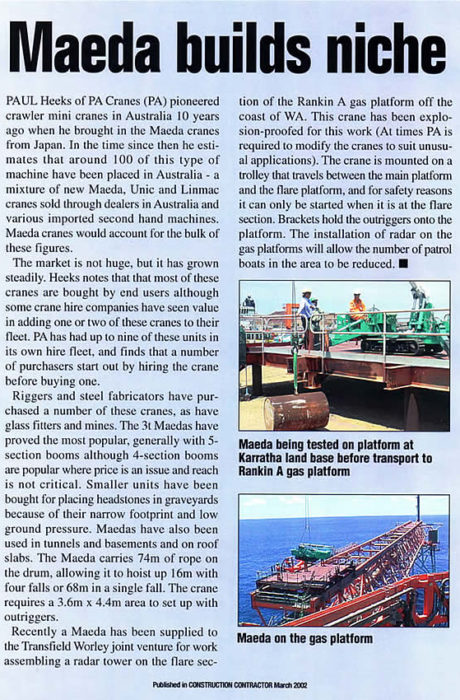 Maeda builds niche

PAUL Heeks of PA Cranes (PA) pioneered crawler mini cranes in Australia 10 years ago when he brought in the Maeda cranes from Japan. In the time since then he estimates that around 100 of this type of machine have been placed in Australia - a mixture of new Maeda, Unic and Linmac cranes sold through dealers in Australia and various imported second hand machines. Maeda cranes would account for the bulk of these figures.

The market is not huge, but it has grown steadily. Heeks notes that that most of these cranes are bought by end users although some crane hire companies have seen value in adding one or two of these cranes to their fleet. PA has had up to nine of these units in its own hire fleet, and finds that a number of purchasers start out by hiring the crane before buying one.

Riggers and steel fabricators have purchased a number of these cranes, as have glass fitters and mines. The 3t Maedas have proved the most popular, generally with 5-section booms although 4-section booms are popular where price is an issue and reach is not critical. Smaller units have been bought for placing headstones in graveyards because of their narrow footprint and low ground pressure. Maedas have also been used in tunnels and basements and on roof slabs. The Maeda carries 74m of rope on the drum, allowing it to hoist up 16m with four falls or 68m in a single fall. The crane requires a 3.6m x 4.4m area to set up with outriggers.

Recently a Maeda has been supplied to the Transfield Worley joint venture for work assembling a radar tower on the flare section of the Rankin A gas platform off the coast of WA. This crane has been explosion-proofed for this work (At times PA is required to modify the cranes to suit unusual applications). The crane is mounted on a trolley that travels between the main platform and the flare platform, and for safety reasons it can only be started when it is at the flare section. Brackets hold the outriggers onto the platform. The installation of radar on the gas platforms will allow the number of patrol boats in the area to be reduced. ■

Maeda being tested on platform at Karratha land base before transport to Rankin A gas platform

Maeda on the gas platform

Published in CONSTRUCTION CONTRACTOR March 2002